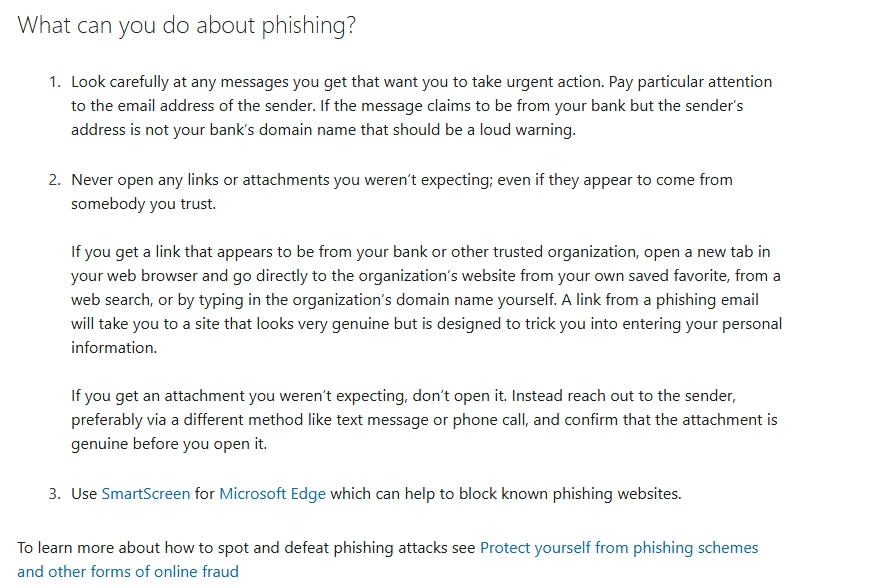 What can you do about phishing?

1. Look carefully at any messages you get that want you to take urgent action. Pay particular attention to the email address of the sender. If the message claims to be from your bank but the sender's address is not your bank's domain name that should be a loud warning.

2. Never open any links or attachments you weren't expecting; even if they appear to come from somebody you trust.

If you get a link that appears to be from your bank or other trusted organization, open a new tab in your web browser and go directly to the organization's website from your own saved favorite, from a web search, or by typing in the organization's domain name yourself. A link from a phishing email will take you to a site that looks very genuine but is designed to trick you into entering your personal information.

If you get an attachment you weren't expecting, don't open it. Instead reach out to the sender, preferably via a different method like text message or phone call, and confirm that the attachment is genuine before you open it.

3. Use SmartScreen for Microsoft Edge which can help to block known phishing websites.

To learn more about how to spot and defeat phishing attacks see Protect yourself from phishing schemes and other forms of online fraud